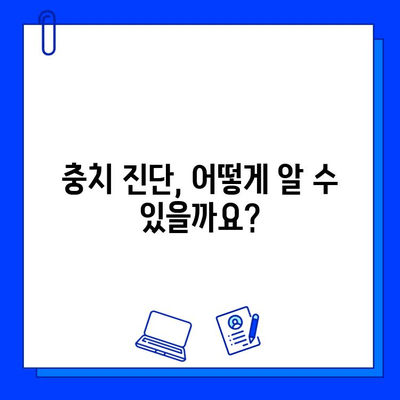 충치 진단, 어떻게 알 수 있을까요?